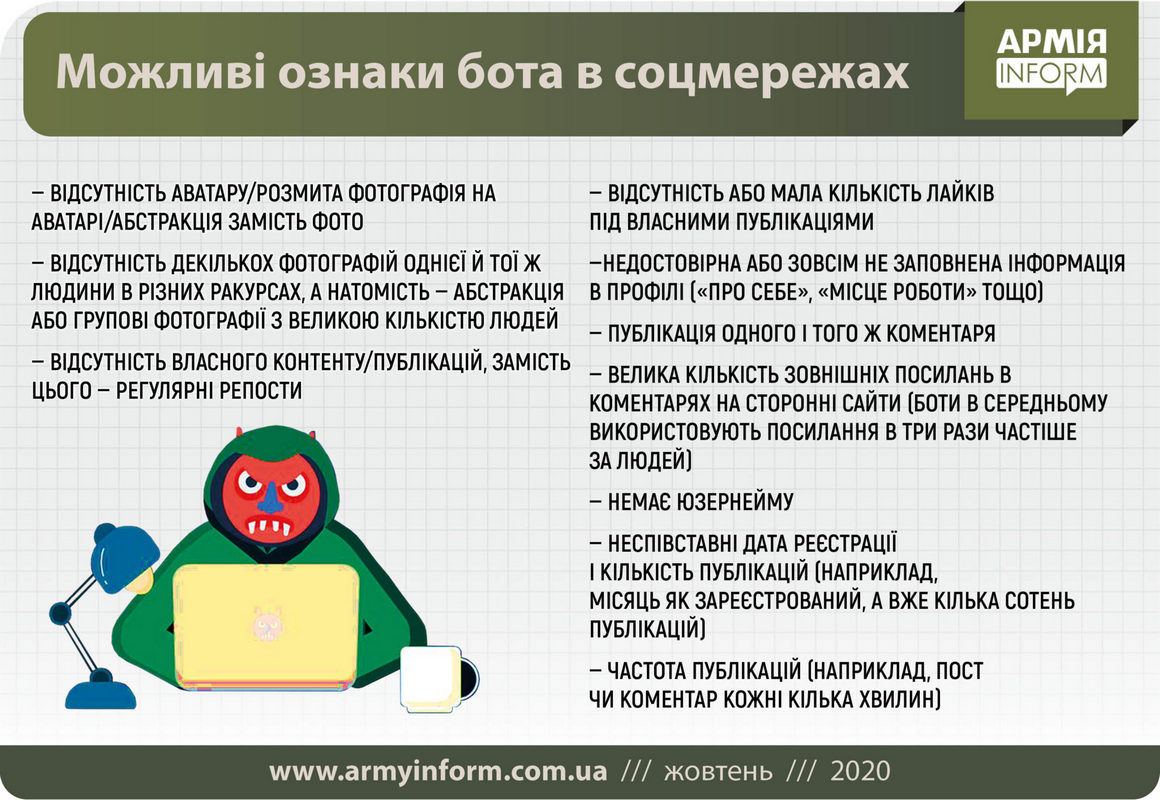 Можливі ознаки бота в соцмережах

АРМІЯ INFORM

– ВІДСУТНІСТЬ АВАТАРУ/РОЗМИТА ФОТОГРАФІЯ НА АВАТАРІ/АБСТРАКЦІЯ ЗАМІСТЬ ФОТО

– ВІДСУТНІСТЬ ДЕКІЛЬКОХ ФОТОГРАФІЙ ОДНІЄЇ Й ТОЇ Ж ЛЮДИНИ В РІЗНИХ РАКУРСАХ, А НАТОМІСТЬ – АБСТРАКЦІЯ АБО ГРУПОВІ ФОТОГРАФІЇ З ВЕЛИКОЮ КІЛЬКІСТЮ ЛЮДЕЙ

– ВІДСУТНІСТЬ ВЛАСНОГО КОНТЕНТУ/ПУБЛІКАЦІЙ, ЗАМІСТЬ ЦЬОГО – РЕГУЛЯРНІ РЕПОСТИ

– ВІДСУТНІСТЬ АБО МАЛА КІЛЬКІСТЬ ЛАЙКІВ ПІД ВЛАСНИМИ ПУБЛІКАЦІЯМИ

–НЕДОСТОВІРНА АБО ЗОВСІМ НЕ ЗАПОВНЕНА ІНФОРМАЦІЯ В ПРОФІЛІ («ПРО СЕБЕ», «МІСЦЕ РОБОТИ» ТОЩО)

– ПУБЛІКАЦІЯ ОДНОГО І ТОГО Ж КОМЕНТАРЯ

– ВЕЛИКА КІЛЬКІСТЬ ЗОВНІШНІХ ПОСИЛАНЬ В КОМЕНТАРЯХ НА СТОРОННІ САЙТИ (БОТИ В СЕРЕДНЬОМУ ВИКОРИСТОВУЮТЬ ПОСИЛАННЯ В ТРИ РАЗИ ЧАСТІШЕ ЗА ЛЮДЕЙ)

– НЕМАЄ ЮЗЕРНЕЙМУ

– НЕСПІВСТАВНІ ДАТА РЕЄСТРАЦІЇ І КІЛЬКІСТЬ ПУБЛІКАЦІЙ (НАПРИКЛАД, МІСЯЦЬ ЯК ЗАРЕЄСТРОВАНИЙ, А ВЖЕ КІЛЬКА СОТЕНЬ ПУБЛІКАЦІЙ)

– ЧАСТОТА ПУБЛІКАЦІЙ (НАПРИКЛАД, ПОСТ ЧИ КОМЕНТАР КОЖНІ КІЛЬКА ХВИЛИН)

www.armyinform.com.ua /// жовтень /// 2020